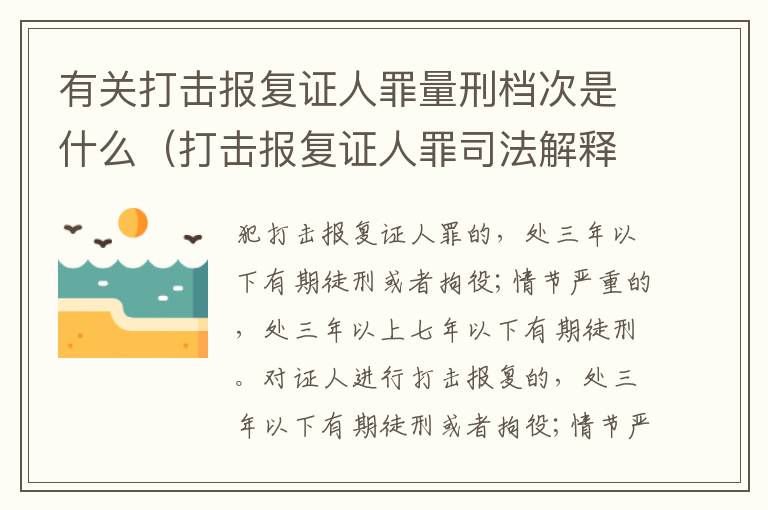 有关打击报复证人罪量刑档次是什么（打击报复证人罪司法解释

犯打击报复证人罪的，处三年以下有期徒刑或者拘役；情节严重的，处三年以上七年以下有期徒刑。对证人进行打击报复的，处三年以下有期徒刑或者拘役；情节严